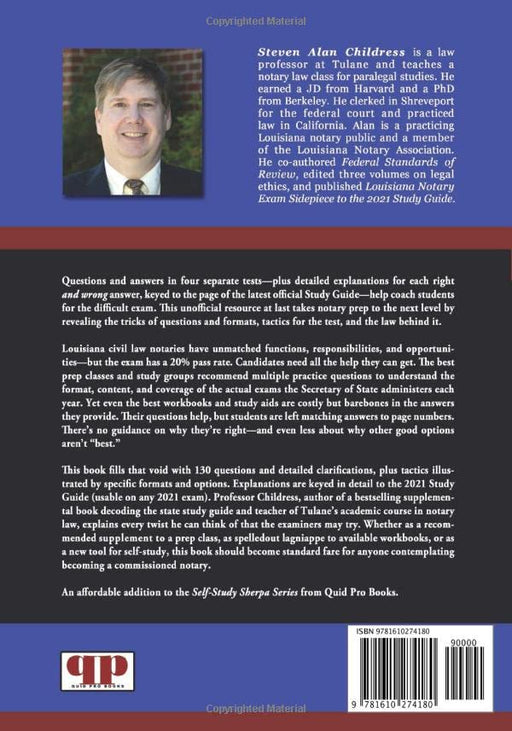 Copyrighted Material

Steven Alan Childress is a law professor at Tulane and teaches a notary law class for paralegal studies. He earned a JD from Harvard and a PhD from Berkeley. He clerked in Shreveport for the federal court and practiced law in California. Alan is a practicing Louisiana notary public and a member of the Louisiana Notary Association. He co-authored Federal Standards of Review, edited three volumes on legal ethics, and published Louisiana Notary Exam Sidepiece to the 2021 Study Guide.

Questions and answers in four separate tests—plus detailed explanations for each right and wrong answer, keyed to the page of the latest official Study Guide—help coach students for the difficult exam. This unofficial resource at last takes notary prep to the next level by revealing the tricks of questions and formats, tactics for the test, and the law behind it.

Louisiana civil law notaries have unmatched functions, responsibilities, and opportunities—but the exam has a 20% pass rate. Candidates need all the help they can get. The best prep classes and study groups recommend multiple practice questions to understand the format, content, and coverage of the actual exams the Secretary of State administers each year. Yet even the best workbooks and study aids are costly but barebones in the answers they provide. Their questions help, but students are left matching answers to page numbers. There's no guidance on why they're right—and even less about why other good options aren't "best."

This book fills that void with 130 questions and detailed clarifications, plus tactics illustrated by specific formats and options. Explanations are keyed in detail to the 2021 Study Guide (usable on any 2021 exam). Professor Childress, author of a bestselling supplemental book decoding the state study guide and teacher of Tulane's academic course in notary law, explains every twist he can think of that the examiners may try. Whether as a recommended supplement to a prep class, as spelledout lagniappe to available workbooks, or as a new tool for self-study, this book should become standard fare for anyone contemplating becoming a commissioned notary.

An affordable addition to the Self-Study Sherpa Series from Quid Pro Books.

qp
QUID PRO BOOKS

ISBN 9781610274180
90000
9 781610 274180

Copyrighted Material